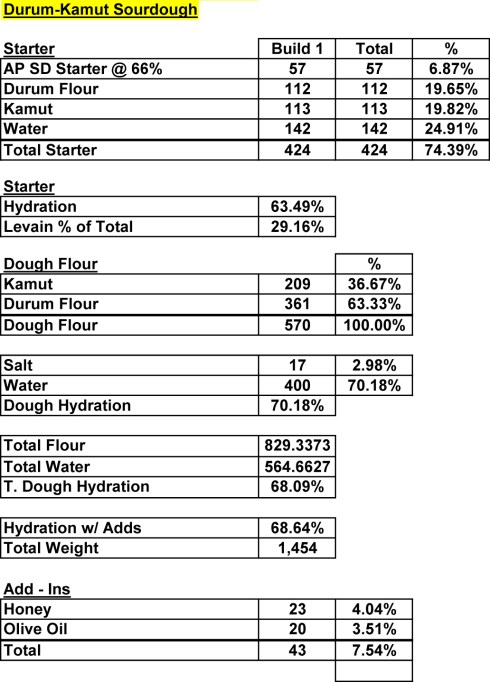 Durum-Kamut Sourdough

| Starter | Build 1 | Total | % |
|---|---|---|---|
| AP SD Starter @ 66% | 57 | 57 | 6.87% |
| Durum Flour | 112 | 112 | 19.65% |
| Kamut | 113 | 113 | 19.82% |
| Water | 142 | 142 | 24.91% |
| Total Starter | 424 | 424 | 74.39% |

| Starter | |
|---|---|
| Hydration | 63.49% |
| Levain % of Total | 29.16% |

| Dough Flour | | % |
|---|---|---|
| Kamut | 209 | 36.67% |
| Durum Flour | 361 | 63.33% |
| Dough Flour | 570 | 100.00% |

| | | |
|---|---|---|
| Salt | 17 | 2.98% |
| Water | 400 | 70.18% |
| Dough Hydration | 70.18% | |

| | |
|---|---|
| Total Flour | 829.3373 |
| Total Water | 564.6627 |
| T. Dough Hydration | 68.09% |

| | |
|---|---|
| Hydration w/ Adds | 68.64% |
| Total Weight | 1,454 |

| Add - Ins | | |
|---|---|---|
| Honey | 23 | 4.04% |
| Olive Oil | 20 | 3.51% |
| Total | 43 | 7.54% |